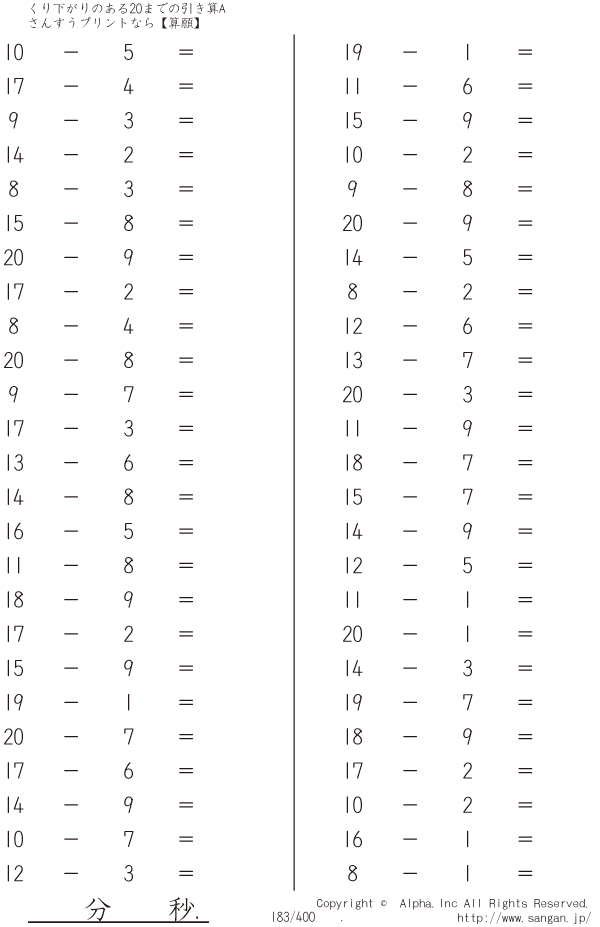 くり下がりのある20までの引き算A
さんすうプリントなら【算願】

$10 - 5 =$
$17 - 4 =$
$9 - 3 =$
$14 - 2 =$
$8 - 3 =$
$15 - 8 =$
$20 - 9 =$
$17 - 2 =$
$8 - 4 =$
$20 - 8 =$
$9 - 7 =$
$17 - 3 =$
$13 - 6 =$
$14 - 8 =$
$16 - 5 =$
$11 - 8 =$
$18 - 9 =$
$17 - 2 =$
$15 - 9 =$
$19 - 1 =$
$20 - 7 =$
$17 - 6 =$
$14 - 9 =$
$10 - 7 =$
$12 - 3 =$

$19 - 1 =$
$11 - 6 =$
$15 - 9 =$
$10 - 2 =$
$9 - 8 =$
$20 - 9 =$
$14 - 5 =$
$8 - 2 =$
$12 - 6 =$
$13 - 7 =$
$20 - 3 =$
$11 - 9 =$
$18 - 7 =$
$15 - 7 =$
$14 - 9 =$
$12 - 5 =$
$11 - 1 =$
$20 - 1 =$
$14 - 3 =$
$19 - 7 =$
$18 - 9 =$
$17 - 2 =$
$10 - 2 =$
$16 - 1 =$
$8 - 1 =$

分 秒.

183/400 .

Copyright © Alpha.Inc All Rights Reserved.
http://www.sangan.jp/